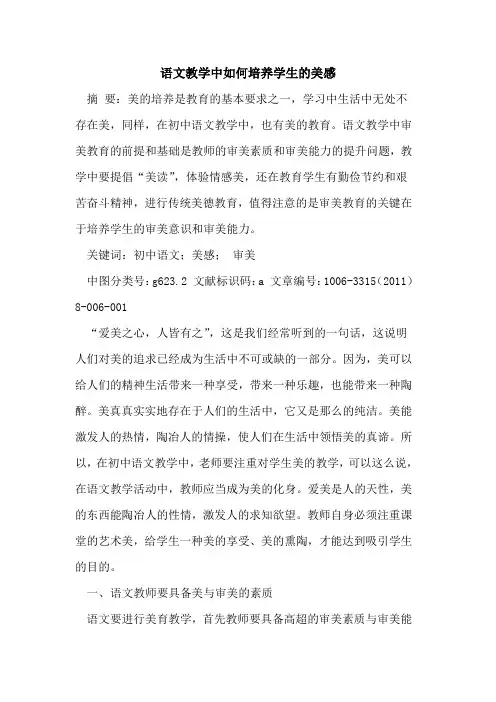 语文教学中如何培养学生的美感

摘 要：美的培养是教育的基本要求之一，学习中生活中无处不存在美，同样，在初中语文教学中，也有美的教育。语文教学中审美教育的前提和基础是教师的审美素质和审美能力的提升问题，教学中要提倡“美读”，体验情感美，还在教育学生有勤俭节约和艰苦奋斗精神，进行传统美德教育，值得注意的是审美教育的关键在于培养学生的审美意识和审美能力。

关键词：初中语文；美感； 审美

中图分类号：g623.2 文献标识码：a 文章编号：1006-3315（2011）8-006-001

“爱美之心，人皆有之”，这是我们经常听到的一句话，这说明人们对美的追求已经成为生活中不可或缺的一部分。因为，美可以给人们的精神生活带来一种享受，带来一种乐趣，也能带来一种陶醉。美真真实实地存在于人们的生活中，它又是那么的纯洁。美能激发人的热情，陶冶人的情操，使人们在生活中领悟美的真谛。所以，在初中语文教学中，老师要注重对学生美的教学，可以这么说，在语文教学活动中，教师应当成为美的化身。爱美是人的天性，美的东西能陶冶人的性情，激发人的求知欲望。教师自身必须注重课堂的艺术美，给学生一种美的享受、美的熏陶，才能达到吸引学生的目的。

一、语文教师要具备美与审美的素质

语文要进行美育教学，首先教师要具备高超的审美素质与审美能